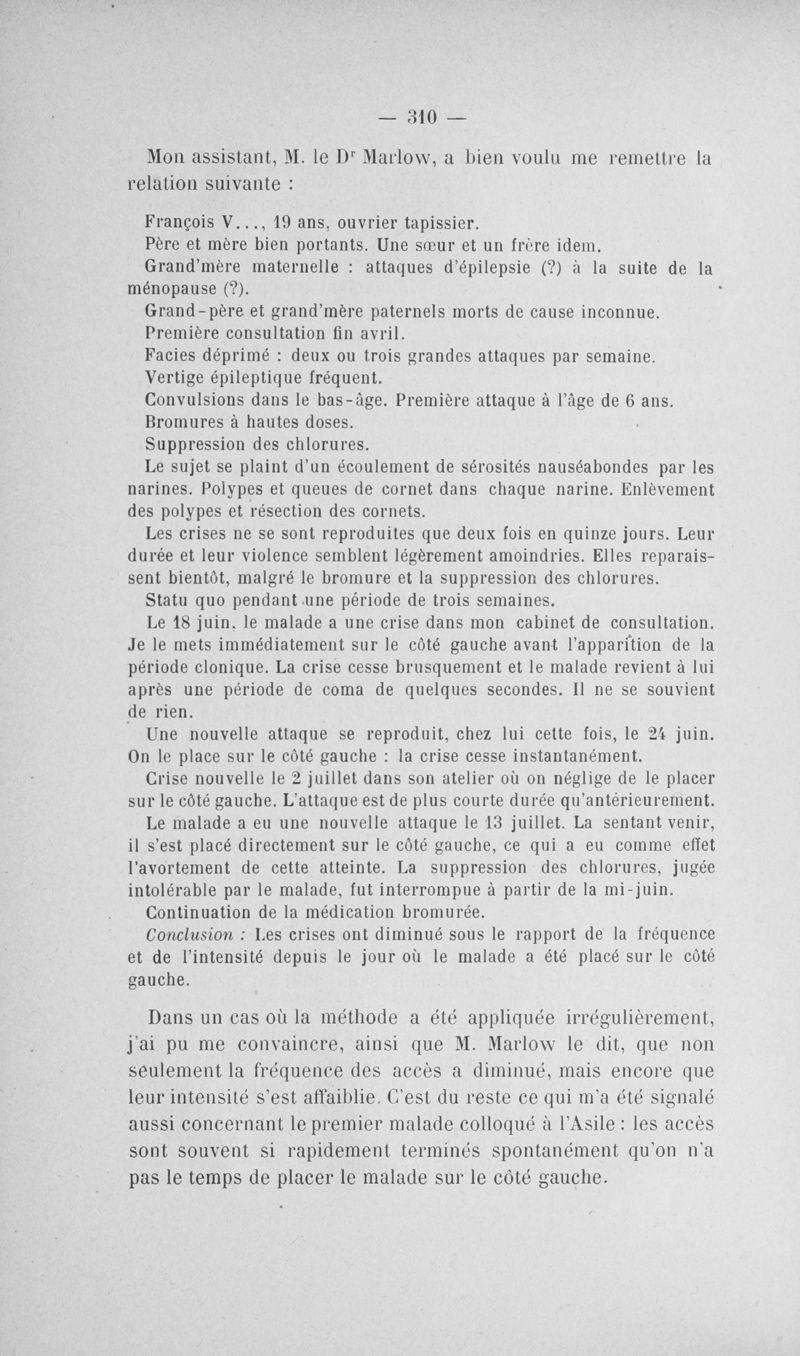 — 310 —

Mon assistant, M. le Dr Marlow, a bien voulu me remettre la relation suivante :

François V..., 19 ans, ouvrier tapissier.

Père et mère bien portants. Une sœur et un frère idem.

Grand'mère maternelle : attaques d'épilepsie (?) à la suite de la ménopause (?).

Grand-père et grand'mère paternels morts de cause inconnue.

Première consultation fin avril.

Facies déprimé : deux ou trois grandes attaques par semaine.

Vertige épileptique fréquent.

Convulsions dans le bas-âge. Première attaque à l'âge de 6 ans.

Bromures à hautes doses.

Suppression des chlorures.

Le sujet se plaint d'un écoulement de sérosités nauséabondes par les narines. Polypes et queues de cornet dans chaque narine. Enlèvement des polypes et résection des cornets.

Les crises ne se sont reproduites que deux fois en quinze jours. Leur durée et leur violence semblent légèrement amoindries. Elles reparaissent bientôt, malgré le bromure et la suppression des chlorures.

Statu quo pendant une période de trois semaines.

Le 18 juin, le malade a une crise dans mon cabinet de consultation. Je le mets immédiatement sur le côté gauche avant l'apparition de la période clonique. La crise cesse brusquement et le malade revient à lui après une période de coma de quelques secondes. Il ne se souvient de rien.

Une nouvelle attaque se reproduit, chez lui cette fois, le 24 juin. On le place sur le côté gauche : la crise cesse instantanément.

Crise nouvelle le 2 juillet dans son atelier où on néglige de le placer sur le côté gauche. L'attaque est de plus courte durée qu'antérieurement.

Le malade a eu une nouvelle attaque le 13 juillet. La sentant venir, il s'est placé directement sur le côté gauche, ce qui a eu comme effet l'avortement de cette atteinte. La suppression des chlorures, jugée intolérable par le malade, fut interrompue à partir de la mi-juin.

Continuation de la médication bromurée.

Conclusion : Les crises ont diminué sous le rapport de la fréquence et de l'intensité depuis le jour où le malade a été placé sur le côté gauche.

Dans un cas où la méthode a été appliquée irrégulièrement, j'ai pu me convaincre, ainsi que M. Marlow le dit, que non seulement la fréquence des accès a diminué, mais encore que leur intensité s'est affaiblie. C'est du reste ce qui m'a été signalé aussi concernant le premier malade colloqué à l'Asile : les accès sont souvent si rapidement terminés spontanément qu'on n'a pas le temps de placer le malade sur le côté gauche.